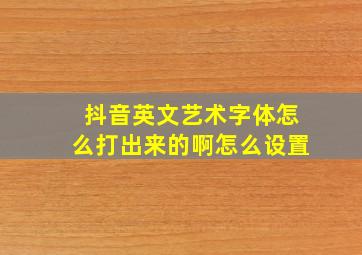 抖音英文艺术字体怎么打出来的啊怎么设置